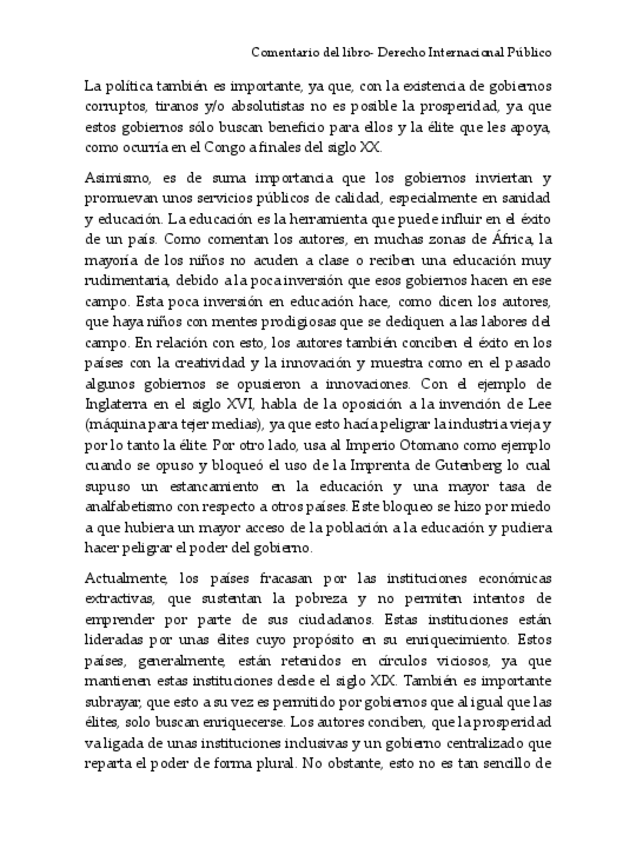 Comentario del libro- Derecho Internacional Público

La política también es importante, ya que, con la existencia de gobiernos corruptos, tiranos y/o absolutistas no es posible la prosperidad, ya que estos gobiernos sólo buscan beneficio para ellos y la élite que les apoya, como ocurría en el Congo a finales del siglo XX.

Asimismo, es de suma importancia que los gobiernos inviertan y promuevan unos servicios públicos de calidad, especialmente en sanidad y educación. La educación es la herramienta que puede influir en el éxito de un país. Como comentan los autores, en muchas zonas de África, la mayoría de los niños no acuden a clase o reciben una educación muy rudimentaria, debido a la poca inversión que esos gobiernos hacen en ese campo. Esta poca inversión en educación hace, como dicen los autores, que haya niños con mentes prodigiosas que se dediquen a las labores del campo. En relación con esto, los autores también conciben el éxito en los países con la creatividad y la innovación y muestra como en el pasado algunos gobiernos se opusieron a innovaciones. Con el ejemplo de Inglaterra en el siglo XVI, habla de la oposición a la invención de Lee (máquina para tejer medias), ya que esto hacía peligrar la industria vieja y por lo tanto la élite. Por otro lado, usa al Imperio Otomano como ejemplo cuando se opuso y bloqueó el uso de la Imprenta de Gutenberg lo cual supuso un estancamiento en la educación y una mayor tasa de analfabetismo con respecto a otros países. Este bloqueo se hizo por miedo a que hubiera un mayor acceso de la población a la educación y pudiera hacer peligrar el poder del gobierno.

Actualmente, los países fracasan por las instituciones económicas extractivas, que sustentan la pobreza y no permiten intentos de emprender por parte de sus ciudadanos. Estas instituciones están lideradas por unas élites cuyo propósito en su enriquecimiento. Estos países, generalmente, están retenidos en círculos viciosos, ya que mantienen estas instituciones desde el siglo XIX. También es importante subrayar, que esto a su vez es permitido por gobiernos que al igual que las élites, solo buscan enriquecerse. Los autores conciben, que la prosperidad va ligada de unas instituciones inclusivas y un gobierno centralizado que reparta el poder de forma plural. No obstante, esto no es tan sencillo de